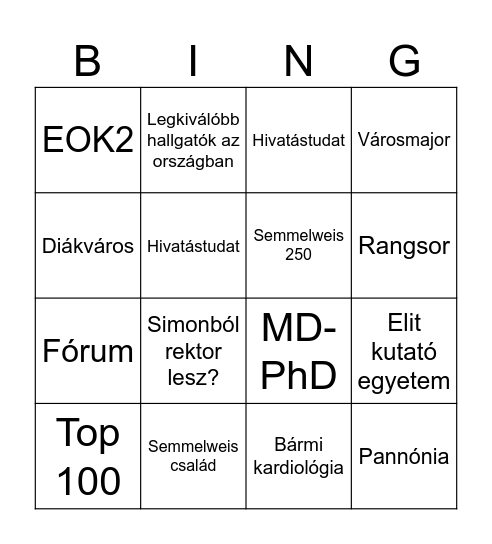 | B | I | N | G |
|---|---|---|---|
| EOK2 | Legkiválóbb hallgatók az országban | Hivatástudat | Városmajor |
| Diákváros | Hivatástudat | Semmelweis 250 | Rangsor |
| Fórum | Simonból rektor lesz? | MD-PhD | Elit kutató egyetem |
| Top 100 | Semmelweis család | Bármi kardiológia | Pannónia |